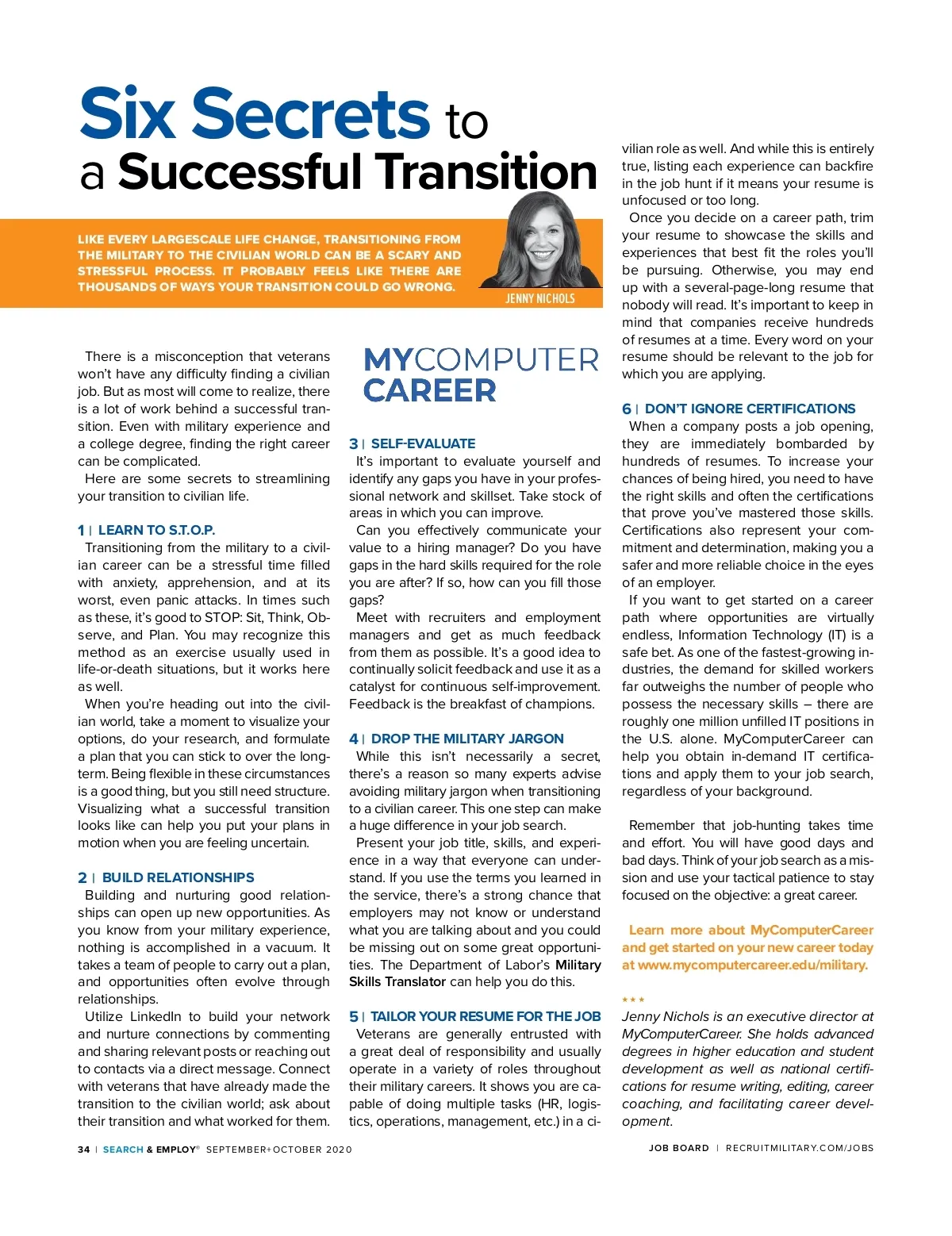 Six Secrets to a Successful Transition

LIKE EVERY LARGESCALE LIFE CHANGE, TRANSITIONING FROM THE MILITARY TO THE CIVILIAN WORLD CAN BE A SCARY AND STRESSFUL PROCESS. IT PROBABLY FEELS LIKE THERE ARE THOUSANDS OF WAYS YOUR TRANSITION COULD GO WRONG.

JENNY NICHOLS

There is a misconception that veterans won't have any difficulty finding a civilian job. But as most will come to realize, there is a lot of work behind a successful transition. Even with military experience and a college degree, finding the right career can be complicated.

Here are some secrets to streamlining your transition to civilian life.

1 | LEARN TO S.T.O.P.

Transitioning from the military to a civilian career can be a stressful time filled with anxiety, apprehension, and at its worst, even panic attacks. In times such as these, it's good to STOP: Sit, Think, Observe, and Plan. You may recognize this method as an exercise usually used in life-or-death situations, but it works here as well.

When you're heading out into the civilian world, take a moment to visualize your options, do your research, and formulate a plan that you can stick to over the long-term. Being flexible in these circumstances is a good thing, but you still need structure. Visualizing what a successful transition looks like can help you put your plans in motion when you are feeling uncertain.

2 | BUILD RELATIONSHIPS

Building and nurturing good relationships can open up new opportunities. As you know from your military experience, nothing is accomplished in a vacuum. It takes a team of people to carry out a plan, and opportunities often evolve through relationships.

Utilize LinkedIn to build your network and nurture connections by commenting and sharing relevant posts or reaching out to contacts via a direct message. Connect with veterans that have already made the transition to the civilian world; ask about their transition and what worked for them.

MYCOMPUTER CAREER

3 | SELF-EVALUATE

It's important to evaluate yourself and identify any gaps you have in your professional network and skillset. Take stock of areas in which you can improve.

Can you effectively communicate your value to a hiring manager? Do you have gaps in the hard skills required for the role you are after? If so, how can you fill those gaps?

Meet with recruiters and employment managers and get as much feedback from them as possible. It's a good idea to continually solicit feedback and use it as a catalyst for continuous self-improvement. Feedback is the breakfast of champions.

4 | DROP THE MILITARY JARGON

While this isn't necessarily a secret, there's a reason so many experts advise avoiding military jargon when transitioning to a civilian career. This one step can make a huge difference in your job search.

Present your job title, skills, and experience in a way that everyone can understand. If you use the terms you learned in the service, there's a strong chance that employers may not know or understand what you are talking about and you could be missing out on some great opportunities. The Department of Labor's Military Skills Translator can help you do this.

5 | TAILOR YOUR RESUME FOR THE JOB

Veterans are generally entrusted with a great deal of responsibility and usually operate in a variety of roles throughout their military careers. It shows you are capable of doing multiple tasks (HR, logistics, operations, management, etc.) in a civilian role as well. And while this is entirely true, listing each experience can backfire in the job hunt if it means your resume is unfocused or too long.

Once you decide on a career path, trim your resume to showcase the skills and experiences that best fit the roles you'll be pursuing. Otherwise, you may end up with a several-page-long resume that nobody will read. It's important to keep in mind that companies receive hundreds of resumes at a time. Every word on your resume should be relevant to the job for which you are applying.

6 | DON'T IGNORE CERTIFICATIONS

When a company posts a job opening, they are immediately bombarded by hundreds of resumes. To increase your chances of being hired, you need to have the right skills and often the certifications that prove you've mastered those skills. Certifications also represent your commitment and determination, making you a safer and more reliable choice in the eyes of an employer.

If you want to get started on a career path where opportunities are virtually endless, Information Technology (IT) is a safe bet. As one of the fastest-growing industries, the demand for skilled workers far outweighs the number of people who possess the necessary skills – there are roughly one million unfilled IT positions in the U.S. alone. MyComputerCareer can help you obtain in-demand IT certifications and apply them to your job search, regardless of your background.

Remember that job-hunting takes time and effort. You will have good days and bad days. Think of your job search as a mission and use your tactical patience to stay focused on the objective: a great career.

Learn more about MyComputerCareer and get started on your new career today at www.mycomputercareer.edu/military.

★★★

Jenny Nichols is an executive director at MyComputerCareer. She holds advanced degrees in higher education and student development as well as national certifications for resume writing, editing, career coaching, and facilitating career development.

34 | SEARCH & EMPLOY® SEPTEMBER+OCTOBER 2020

JOB BOARD | RECRUITMILITARY.COM/JOBS